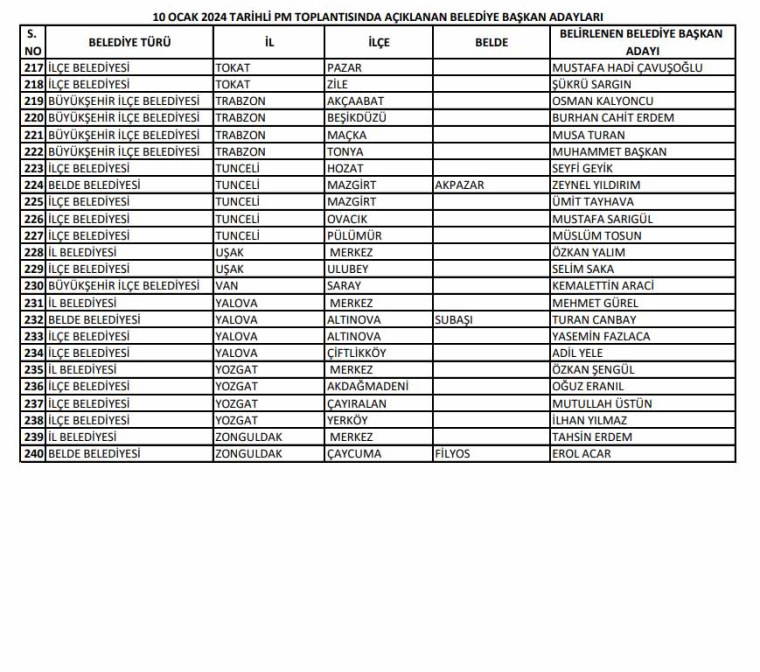 10 OCAK 2024 TARİHLİ PM TOPLANTISINDA AÇIKLANAN BELEDİYE BAŞKAN ADAYLARI

| S. NO | BELEDİYE TÜRÜ | İL | İLÇE | BELDE | BELİRLENEN BELEDİYE BAŞKAN ADAYI |
|---|---|---|---|---|---|
| 217 | İLÇE BELEDİYESİ | TOKAT | PAZAR | | MUSTAFA HADİ ÇAVUŞOĞLU |
| 218 | İLÇE BELEDİYESİ | TOKAT | ZİLE | | ŞÜKRÜ SARGIN |
| 219 | BÜYÜKŞEHİR İLÇE BELEDİYESİ | TRABZON | AKÇAABAT | | OSMAN KALYONCU |
| 220 | BÜYÜKŞEHİR İLÇE BELEDİYESİ | TRABZON | BEŞİKDÜZÜ | | BURHAN CAHİT ERDEM |
| 221 | BÜYÜKŞEHİR İLÇE BELEDİYESİ | TRABZON | MAÇKA | | MUSA TURAN |
| 222 | BÜYÜKŞEHİR İLÇE BELEDİYESİ | TRABZON | TONYA | | MUHAMMET BAŞKAN |
| 223 | İLÇE BELEDİYESİ | TUNCELİ | HOZAT | | SEYFİ GEYİK |
| 224 | BELDE BELEDİYESİ | TUNCELİ | MAZGİRT | AKPAZAR | ZEYNEL YILDIRIM |
| 225 | İLÇE BELEDİYESİ | TUNCELİ | MAZGİRT | | ÜMİT TAYHAVA |
| 226 | İLÇE BELEDİYESİ | TUNCELİ | OVACIK | | MUSTAFA SARIGÜL |
| 227 | İLÇE BELEDİYESİ | TUNCELİ | PÜLÜMÜR | | MÜSLÜM TOSUN |
| 228 | İL BELEDİYESİ | UŞAK | MERKEZ | | ÖZKAN YALIM |
| 229 | İLÇE BELEDİYESİ | UŞAK | ULUBEY | | SELİM SAKA |
| 230 | BÜYÜKŞEHİR İLÇE BELEDİYESİ | VAN | SARAY | | KEMALETTİN ARACİ |
| 231 | İL BELEDİYESİ | YALOVA | MERKEZ | | MEHMET GÜREL |
| 232 | BELDE BELEDİYESİ | YALOVA | ALTINOVA | SUBAŞI | TURAN CANBAY |
| 233 | İLÇE BELEDİYESİ | YALOVA | ALTINOVA | | YASEMİN FAZLACA |
| 234 | İLÇE BELEDİYESİ | YALOVA | ÇİFTLİKKÖY | | ADİL YELE |
| 235 | İL BELEDİYESİ | YOZGAT | MERKEZ | | ÖZKAN ŞENGÜL |
| 236 | İLÇE BELEDİYESİ | YOZGAT | AKDAĞMADENİ | | OĞUZ ERANIL |
| 237 | İLÇE BELEDİYESİ | YOZGAT | ÇAYIRALAN | | MUTULLAH ÜSTÜN |
| 238 | İLÇE BELEDİYESİ | YOZGAT | YERKÖY | | İLHAN YILMAZ |
| 239 | İL BELEDİYESİ | ZONGULDAK | MERKEZ | | TAHSİN ERDEM |
| 240 | BELDE BELEDİYESİ | ZONGULDAK | ÇAYCUMA | FİLYOS | EROL ACAR |